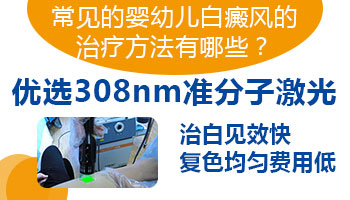 常见的婴幼儿白癜风的治疗方法有哪些？

优选308nm准分子激光

治白见效快
复色均匀费用低